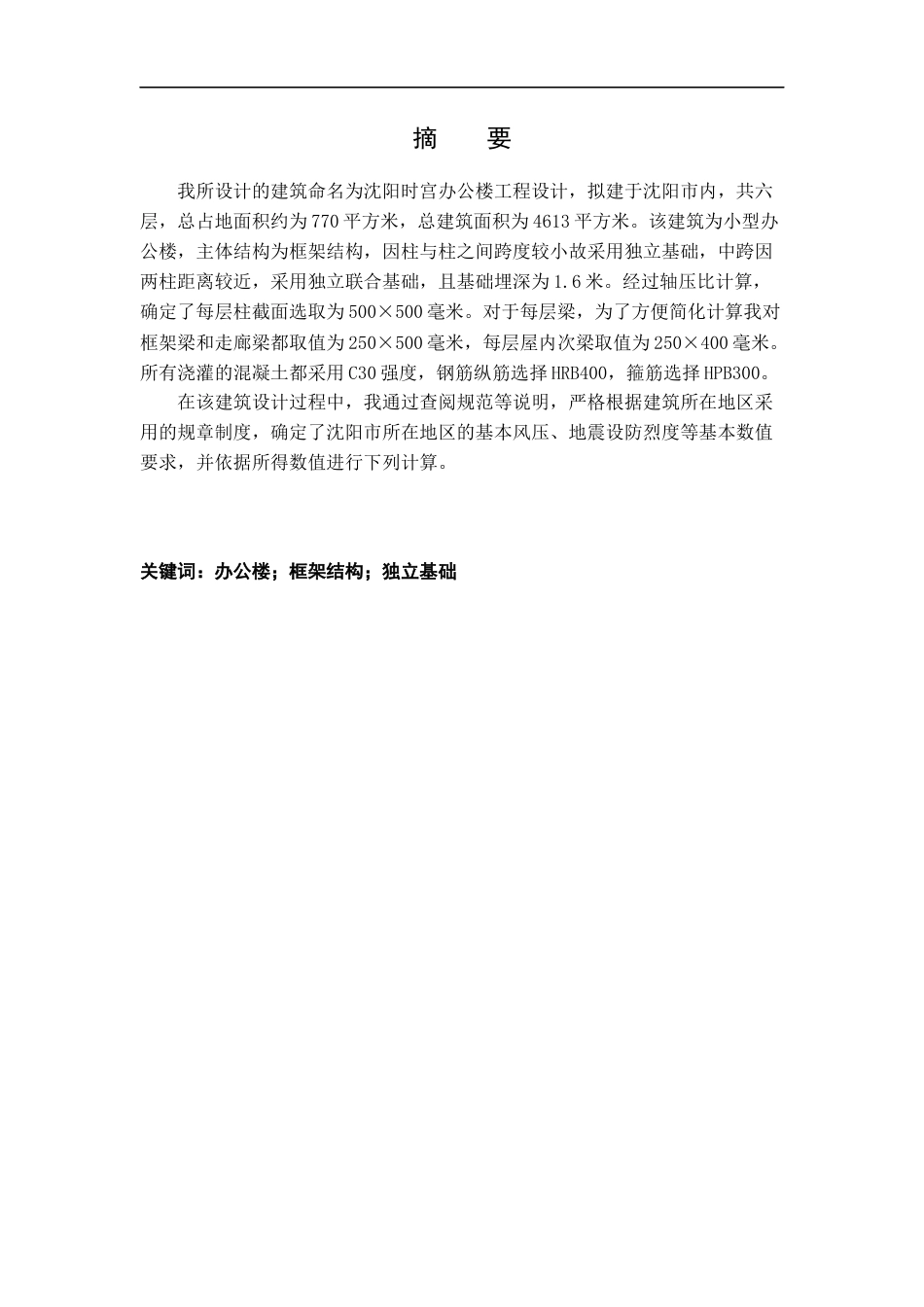 摘　要

我所设计的建筑命名为沈阳时宫办公楼工程设计，拟建于沈阳市内，共六层，总占地面积约为770平方米，总建筑面积为4613平方米。该建筑为小型办公楼，主体结构为框架结构，因柱与柱之间跨度较小故采用独立基础，中跨因两柱距离较近，采用独立联合基础，且基础埋深为1.6米。经过轴压比计算，确定了每层柱截面选取为500×500毫米。对于每层梁，为了方便简化计算我对框架梁和走廊梁都取值为250×500毫米，每层屋内次梁取值为250×400毫米。所有浇灌的混凝土都采用C30强度，钢筋纵筋选择HRB400，箍筋选择HPB300。

在该建筑设计过程中，我通过查阅规范等说明，严格根据建筑所在地区采用的规章制度，确定了沈阳市所在地区的基本风压、地震设防烈度等基本数值要求，并依据所得数值进行下列计算。

关键词：办公楼；框架结构；独立基础